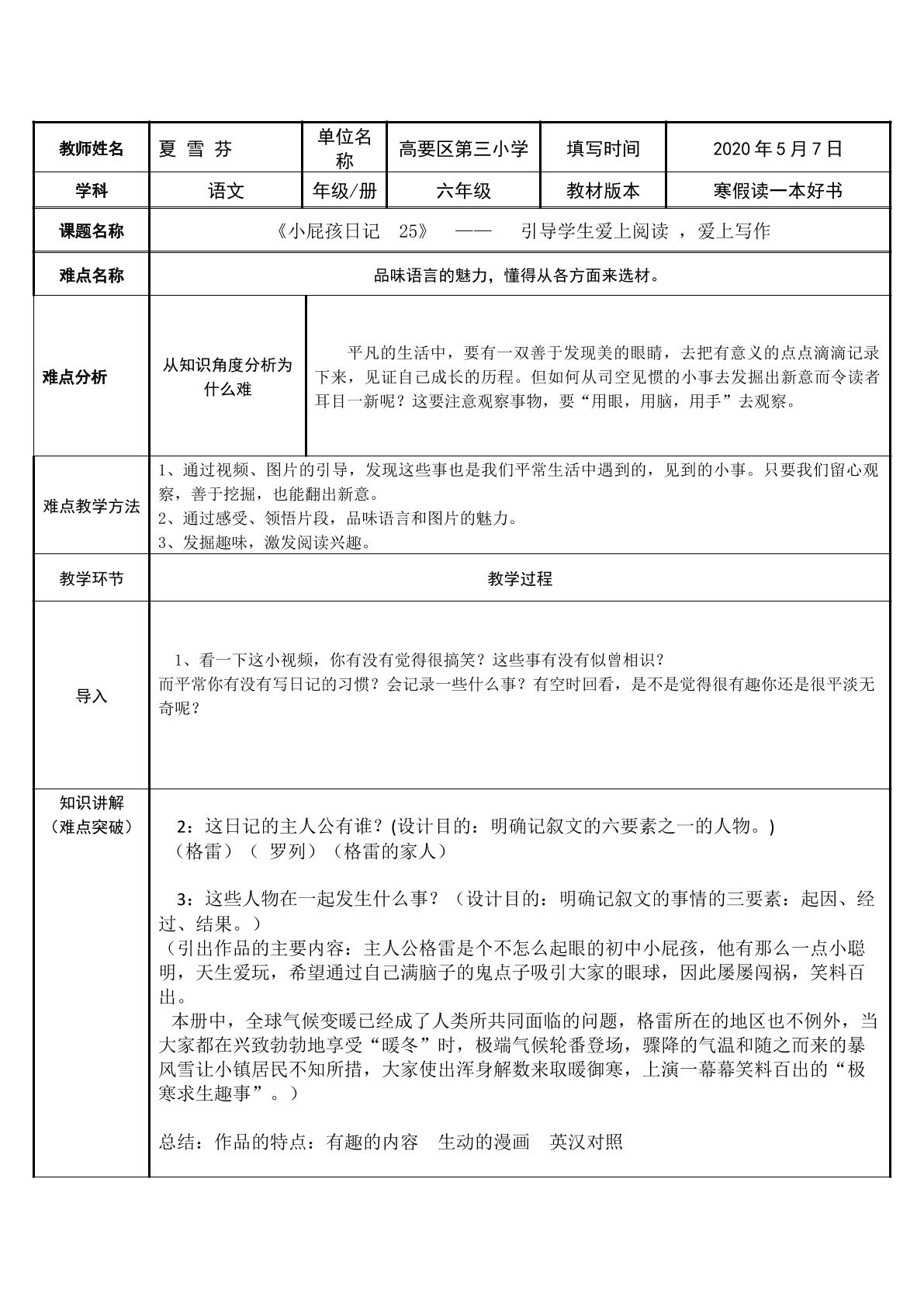 | 教师姓名 | 夏 雪 芬 | 单位名称 | 高要区第三小学 | 填写时间 | 2020年5月7日 |
|---|---|---|---|---|---|
| 学科 | 语文 | 年级/册 | 六年级 | 教材版本 | 寒假读一本好书 |
| 课题名称 | 《小屁孩日记 25》 —— 引导学生爱上阅读，爱上写作 | | | | |
| 难点名称 | 品味语言的魅力，懂得从各方面来选材。 | | | | |
| 难点分析 | 从知识角度分析为什么难 | 平凡的生活中，要有一双善于发现美的眼睛，去把有意义的点点滴滴记录下来，见证自己成长的历程。但如何从司空见惯的小事去发掘出新意而令读者耳目一新呢？这要注意观察事物，要“用眼，用脑，用手”去观察。 | | | |
| 难点教学方法 | 1、通过视频、图片的引导，发现这些事也是我们平常生活中遇到的，见到的小事。只要我们留心观察，善于挖掘，也能翻出新意。 2、通过感受、领悟片段，品味语言和图片的魅力。 3、发掘趣味，激发阅读兴趣。 | | | | |
| 教学环节 | 教学过程 | | | | |
| 导入 | 1、看一下这小视频，你有没有觉得很搞笑？这些事有没有似曾相识？ 而平常你有没有写日记的习惯？会记录一些什么事？有空时回看，是不是觉得很有趣你还是很平淡无奇呢？ | | | | |
| 知识讲解（难点突破） | 2：这日记的主人公有谁？(设计目的：明确记叙文的六要素之一的人物。) （格雷）（ 罗列）（格雷的家人） 3：这些人物在一起发生什么事？（设计目的：明确记叙文的事情的三要素：起因、经过、结果。） （引出作品的主要内容：主人公格雷是个不怎么起眼的初中小屁孩，他有那么一点小聪明，天生爱玩，希望通过自己满脑子的鬼点子吸引大家的眼球，因此屡屡闯祸，笑料百出。 本册中，全球气候变暖已经成了人类所共同面临的问题，格雷所在的地区也不例外，当大家都在兴致勃勃地享受“暖冬”时，极端气候轮番登场，骤降的气温和随之而来的暴风雪让小镇居民不知所措，大家使出浑身解数来取暖御寒，上演一幕幕笑料百出的“极寒求生趣事”。） 总结：作品的特点：有趣的内容 生动的漫画 英汉对照 | | | | |